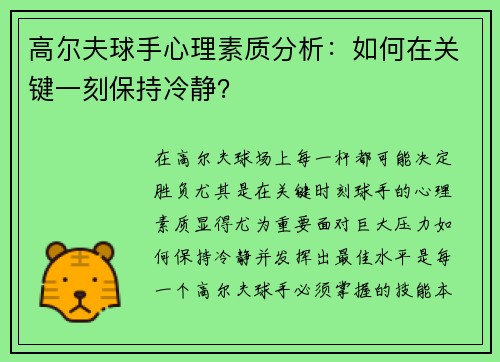 高尔夫球手心理素质分析：如何在关键一刻保持冷静？

在高尔夫球场上每一杆都可能决定胜负尤其是在关键时刻球手的心理素质显得尤为重要面对巨大压力如何保持冷静并发挥出最佳水平是每一个高尔夫球手必须掌握的技能本